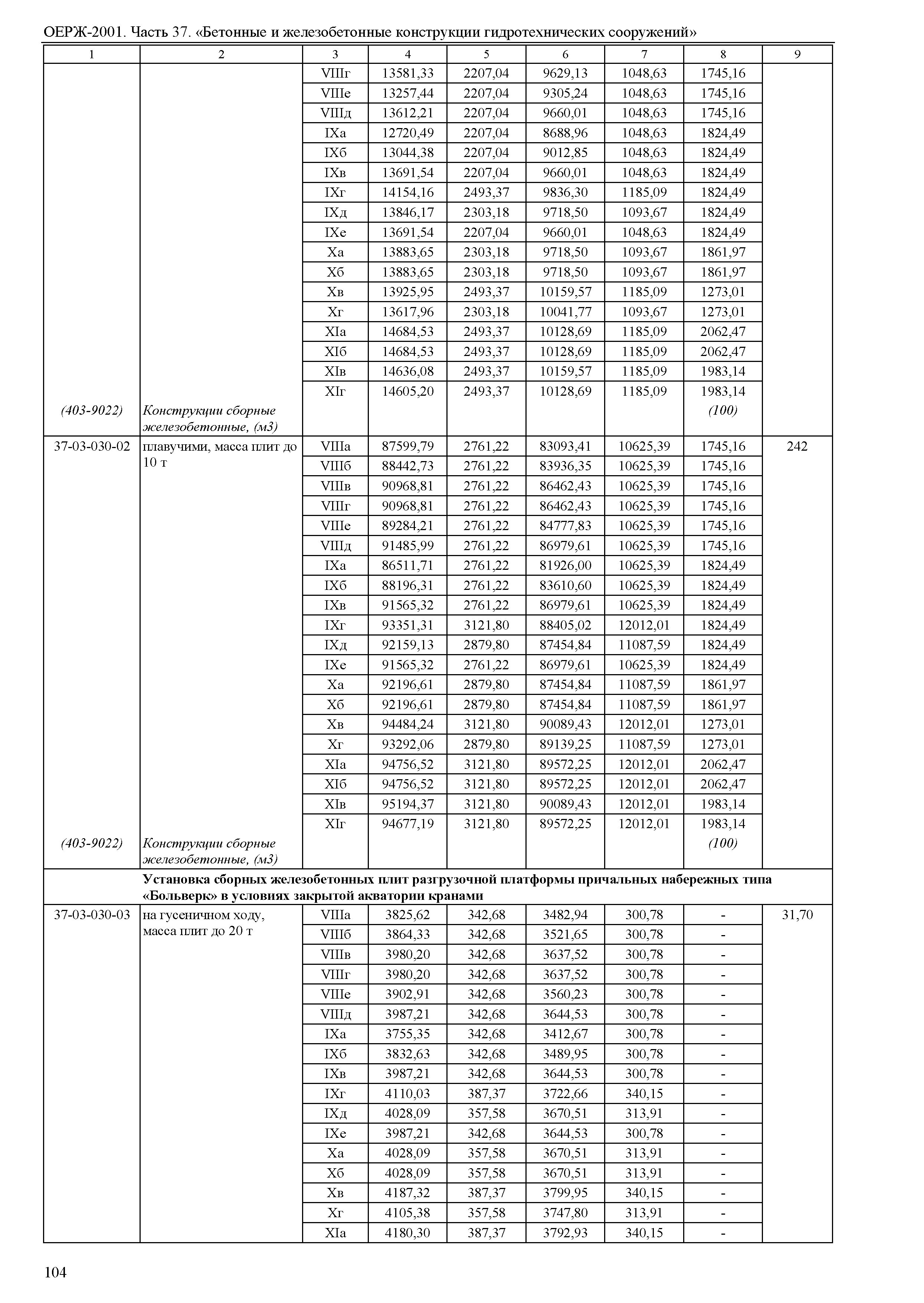 ОЕРЖ-2001. Часть 37. «Бетонные и железобетонные конструкции гидротехнических сооружений»

| 1 | 2 | 3 | 4 | 5 | 6 | 7 | 8 | 9 |
|---|---|---|---|---|---|---|---|---|
| | | VIIIг | 13581,33 | 2207,04 | 9629,13 | 1048,63 | 1745,16 | |
| | | VIIIе | 13257,44 | 2207,04 | 9305,24 | 1048,63 | 1745,16 | |
| | | VIIIд | 13612,21 | 2207,04 | 9660,01 | 1048,63 | 1745,16 | |
| | | IXа | 12720,49 | 2207,04 | 8688,96 | 1048,63 | 1824,49 | |
| | | IXб | 13044,38 | 2207,04 | 9012,85 | 1048,63 | 1824,49 | |
| | | IXв | 13691,54 | 2207,04 | 9660,01 | 1048,63 | 1824,49 | |
| | | IXг | 14154,16 | 2493,37 | 9836,30 | 1185,09 | 1824,49 | |
| | | IXд | 13846,17 | 2303,18 | 9718,50 | 1093,67 | 1824,49 | |
| | | IXе | 13691,54 | 2207,04 | 9660,01 | 1048,63 | 1824,49 | |
| | | Xа | 13883,65 | 2303,18 | 9718,50 | 1093,67 | 1861,97 | |
| | | Xб | 13883,65 | 2303,18 | 9718,50 | 1093,67 | 1861,97 | |
| | | Xв | 13925,95 | 2493,37 | 10159,57 | 1185,09 | 1273,01 | |
| | | Xг | 13617,96 | 2303,18 | 10041,77 | 1093,67 | 1273,01 | |
| | | XIа | 14684,53 | 2493,37 | 10128,69 | 1185,09 | 2062,47 | |
| | | XIб | 14684,53 | 2493,37 | 10128,69 | 1185,09 | 2062,47 | |
| | | XIв | 14636,08 | 2493,37 | 10159,57 | 1185,09 | 1983,14 | |
| | | XIг | 14605,20 | 2493,37 | 10128,69 | 1185,09 | 1983,14 | |
| (403-9022) | Конструкции сборные железобетонные, (м3) | | | | | | (100) | |
| 37-03-030-02 | плавучими, масса плит до 10 т | VIIIа | 87599,79 | 2761,22 | 83093,41 | 10625,39 | 1745,16 | 242 |
| | | VIIIб | 88442,73 | 2761,22 | 83936,35 | 10625,39 | 1745,16 | |
| | | VIIIв | 90968,81 | 2761,22 | 86462,43 | 10625,39 | 1745,16 | |
| | | VIIIг | 90968,81 | 2761,22 | 86462,43 | 10625,39 | 1745,16 | |
| | | VIIIе | 89284,21 | 2761,22 | 84777,83 | 10625,39 | 1745,16 | |
| | | VIIIд | 91485,99 | 2761,22 | 86979,61 | 10625,39 | 1745,16 | |
| | | IXа | 86511,71 | 2761,22 | 81926,00 | 10625,39 | 1824,49 | |
| | | IXб | 88196,31 | 2761,22 | 83610,60 | 10625,39 | 1824,49 | |
| | | IXв | 91565,32 | 2761,22 | 86979,61 | 10625,39 | 1824,49 | |
| | | IXг | 93351,31 | 3121,80 | 88405,02 | 12012,01 | 1824,49 | |
| | | IXд | 92159,13 | 2879,80 | 87454,84 | 11087,59 | 1824,49 | |
| | | IXе | 91565,32 | 2761,22 | 86979,61 | 10625,39 | 1824,49 | |
| | | Xа | 92196,61 | 2879,80 | 87454,84 | 11087,59 | 1861,97 | |
| | | Xб | 92196,61 | 2879,80 | 87454,84 | 11087,59 | 1861,97 | |
| | | Xв | 94484,24 | 3121,80 | 90089,43 | 12012,01 | 1273,01 | |
| | | Xг | 93292,06 | 2879,80 | 89139,25 | 11087,59 | 1273,01 | |
| | | XIа | 94756,52 | 3121,80 | 89572,25 | 12012,01 | 2062,47 | |
| | | XIб | 94756,52 | 3121,80 | 89572,25 | 12012,01 | 2062,47 | |
| | | XIв | 95194,37 | 3121,80 | 90089,43 | 12012,01 | 1983,14 | |
| | | XIг | 94677,19 | 3121,80 | 89572,25 | 12012,01 | 1983,14 | |
| (403-9022) | Конструкции сборные железобетонные, (м3) | | | | | | (100) | |
| | Установка сборных железобетонных плит разгрузочной платформы причальных набережных типа «Больверк» в условиях закрытой акватории кранами | | | | | | | |
| 37-03-030-03 | на гусеничном ходу, масса плит до 20 т | VIIIа | 3825,62 | 342,68 | 3482,94 | 300,78 | - | 31,70 |
| | | VIIIб | 3864,33 | 342,68 | 3521,65 | 300,78 | - | |
| | | VIIIв | 3980,20 | 342,68 | 3637,52 | 300,78 | - | |
| | | VIIIг | 3980,20 | 342,68 | 3637,52 | 300,78 | - | |
| | | VIIIе | 3902,91 | 342,68 | 3560,23 | 300,78 | - | |
| | | VIIIд | 3987,21 | 342,68 | 3644,53 | 300,78 | - | |
| | | IXа | 3755,35 | 342,68 | 3412,67 | 300,78 | - | |
| | | IXб | 3832,63 | 342,68 | 3489,95 | 300,78 | - | |
| | | IXв | 3987,21 | 342,68 | 3644,53 | 300,78 | - | |
| | | IXг | 4110,03 | 387,37 | 3722,66 | 340,15 | - | |
| | | IXд | 4028,09 | 357,58 | 3670,51 | 313,91 | - | |
| | | IXе | 3987,21 | 342,68 | 3644,53 | 300,78 | - | |
| | | Xа | 4028,09 | 357,58 | 3670,51 | 313,91 | - | |
| | | Xб | 4028,09 | 357,58 | 3670,51 | 313,91 | - | |
| | | Xв | 4187,32 | 387,37 | 3799,95 | 340,15 | - | |
| | | Xг | 4105,38 | 357,58 | 3747,80 | 313,91 | - | |
| | | XIа | 4180,30 | 387,37 | 3792,93 | 340,15 | - | |

104